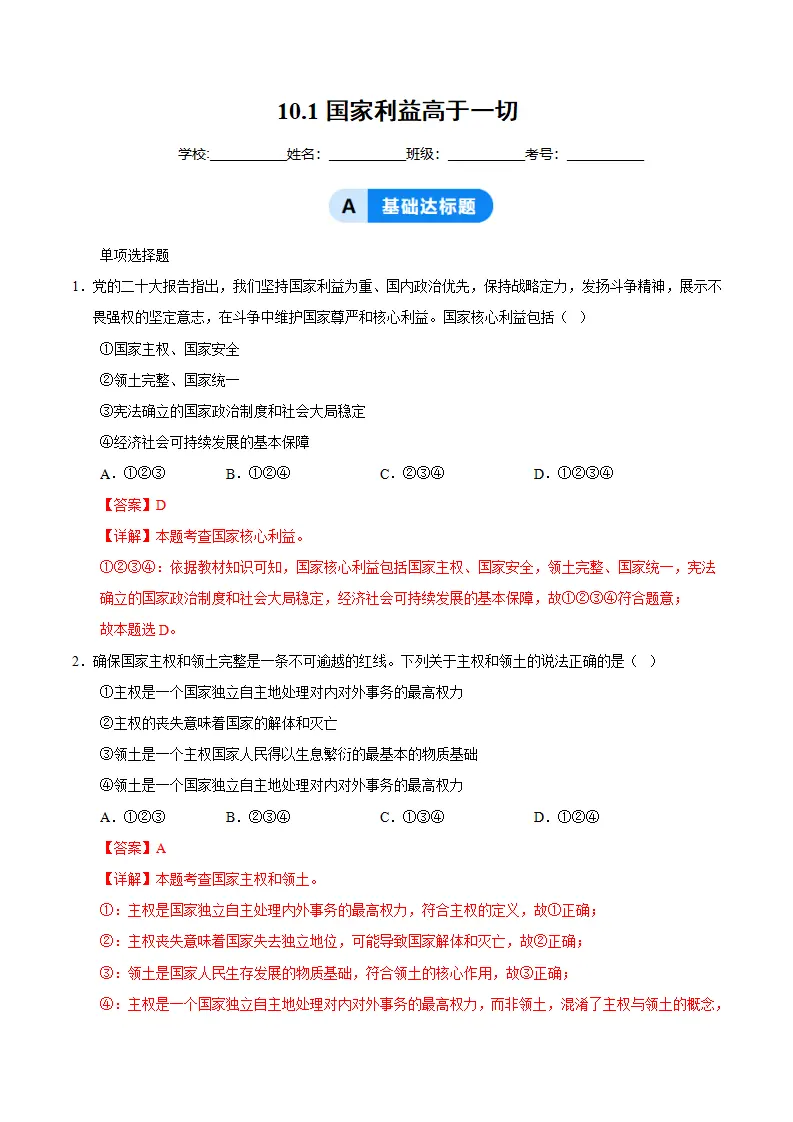 10.1国家利益高于一切

学校:____姓名：____班级：____考号：____

A 基础达标题

单项选择题

1．党的二十大报告指出，我们坚持国家利益为重、国内政治优先，保持战略定力，发扬斗争精神，展示不畏强权的坚定意志，在斗争中维护国家尊严和核心利益。国家核心利益包括（ ）

①国家主权、国家安全

②领土完整、国家统一

③宪法确立的国家政治制度和社会大局稳定

④经济社会可持续发展的基本保障

A．①②③ B．①②④ C．②③④ D．①②③④

【答案】D

【详解】本题考查国家核心利益。

①②③④：依据教材知识可知，国家核心利益包括国家主权、国家安全，领土完整、国家统一，宪法确立的国家政治制度和社会大局稳定，经济社会可持续发展的基本保障，故①②③④符合题意；

故本题选D。

2．确保国家主权和领土完整是一条不可逾越的红线。下列关于主权和领土的说法正确的是（ ）

①主权是一个国家独立自主地处理对内对外事务的最高权力

②主权的丧失意味着国家的解体和灭亡

③领土是一个主权国家人民得以生息繁衍的最基本的物质基础

④领土是一个国家独立自主地处理对内对外事务的最高权力

A．①②③ B．②③④ C．①③④ D．①②④

【答案】A

【详解】本题考查国家主权和领土。

①：主权是国家独立自主处理内外事务的最高权力，符合主权的定义，故①正确；

②：主权丧失意味着国家失去独立地位，可能导致国家解体和灭亡，故②正确；

③：领土是国家人民生存发展的物质基础，符合领土的核心作用，故③正确；

④：主权是一个国家独立自主地处理对内对外事务的最高权力，而非领土，混淆了主权与领土的概念，